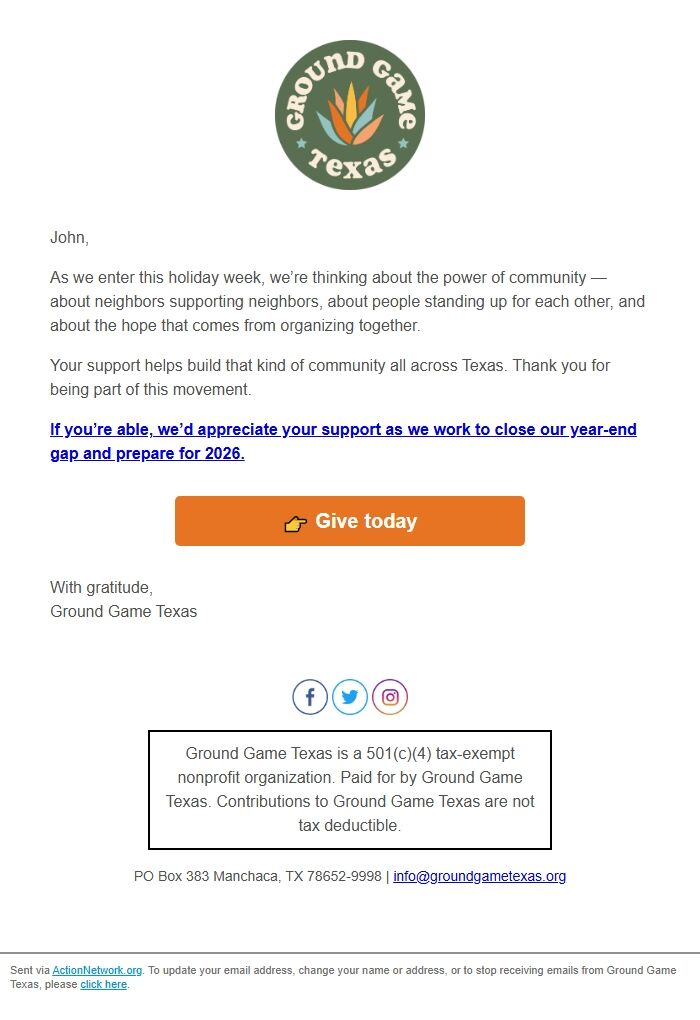 GROUND GAME
Texas

John,

As we enter this holiday week, we're thinking about the power of community — about neighbors supporting neighbors, about people standing up for each other, and about the hope that comes from organizing together.

Your support helps build that kind of community all across Texas. Thank you for being part of this movement.

If you're able, we'd appreciate your support as we work to close our year-end gap and prepare for 2026.

👉 Give today

With gratitude,
Ground Game Texas

Ground Game Texas is a 501(c)(4) tax-exempt nonprofit organization. Paid for by Ground Game Texas. Contributions to Ground Game Texas are not tax deductible.

PO Box 383 Manchaca, TX 78652-9998 | info@groundgametexas.org

Sent via ActionNetwork.org. To update your email address, change your name or address, or to stop receiving emails from Ground Game Texas, please click here.